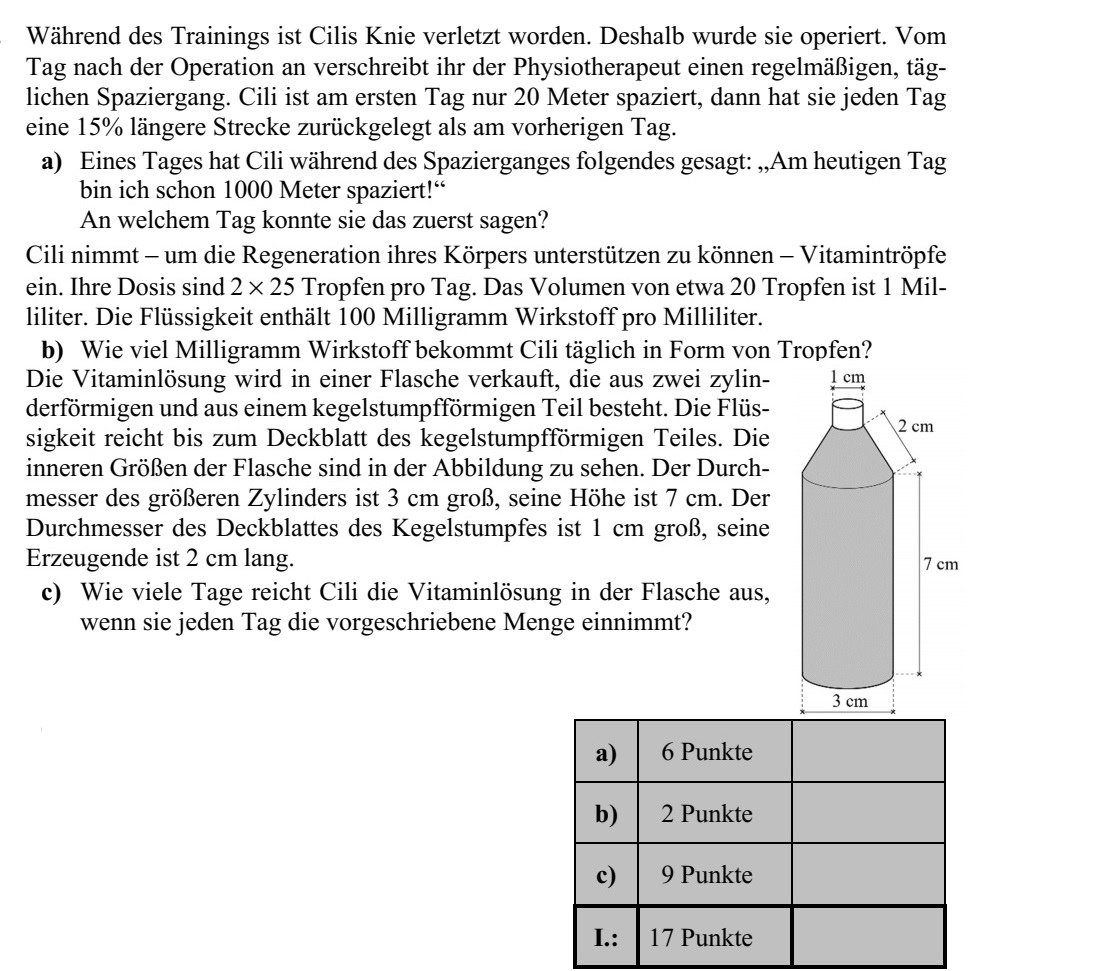 Während des Trainings ist Cilis Knie verletzt worden. Deshalb wurde sie operiert. Vom Tag nach der Operation an verschreibt ihr der Physiotherapeut einen regelmäßigen, täglichen Spaziergang. Cili ist am ersten Tag nur 20 Meter spaziert, dann hat sie jeden Tag eine 15% längere Strecke zurückgelegt als am vorherigen Tag.

a) Eines Tages hat Cili während des Spazierganges folgendes gesagt: „Am heutigen Tag bin ich schon 1000 Meter spaziert!“
An welchem Tag konnte sie das zuerst sagen?

Cili nimmt – um die Regeneration ihres Körpers unterstützen zu können – Vitamintröpfe ein. Ihre Dosis sind $2 \times 25$ Tropfen pro Tag. Das Volumen von etwa 20 Tropfen ist 1 Milliliter. Die Flüssigkeit enthält 100 Milligramm Wirkstoff pro Milliliter.

b) Wie viel Milligramm Wirkstoff bekommt Cili täglich in Form von Tropfen?

Die Vitaminlösung wird in einer Flasche verkauft, die aus zwei zylinderförmigen und aus einem kegelstumpfförmigen Teil besteht. Die Flüssigkeit reicht bis zum Deckblatt des kegelstumpfförmigen Teiles. Die inneren Größen der Flasche sind in der Abbildung zu sehen. Der Durchmesser des größeren Zylinders ist 3 cm groß, seine Höhe ist 7 cm. Der Durchmesser des Deckblattes des Kegelstumpfes ist 1 cm groß, seine Erzeugende ist 2 cm lang.

c) Wie viele Tage reicht Cili die Vitaminlösung in der Flasche aus, wenn sie jeden Tag die vorgeschriebene Menge einnimmt?

1 cm
2 cm
7 cm
3 cm

| a) | 6 Punkte | |
|---|---|---|
| b) | 2 Punkte | |
| c) | 9 Punkte | |
| I.: | 17 Punkte | |